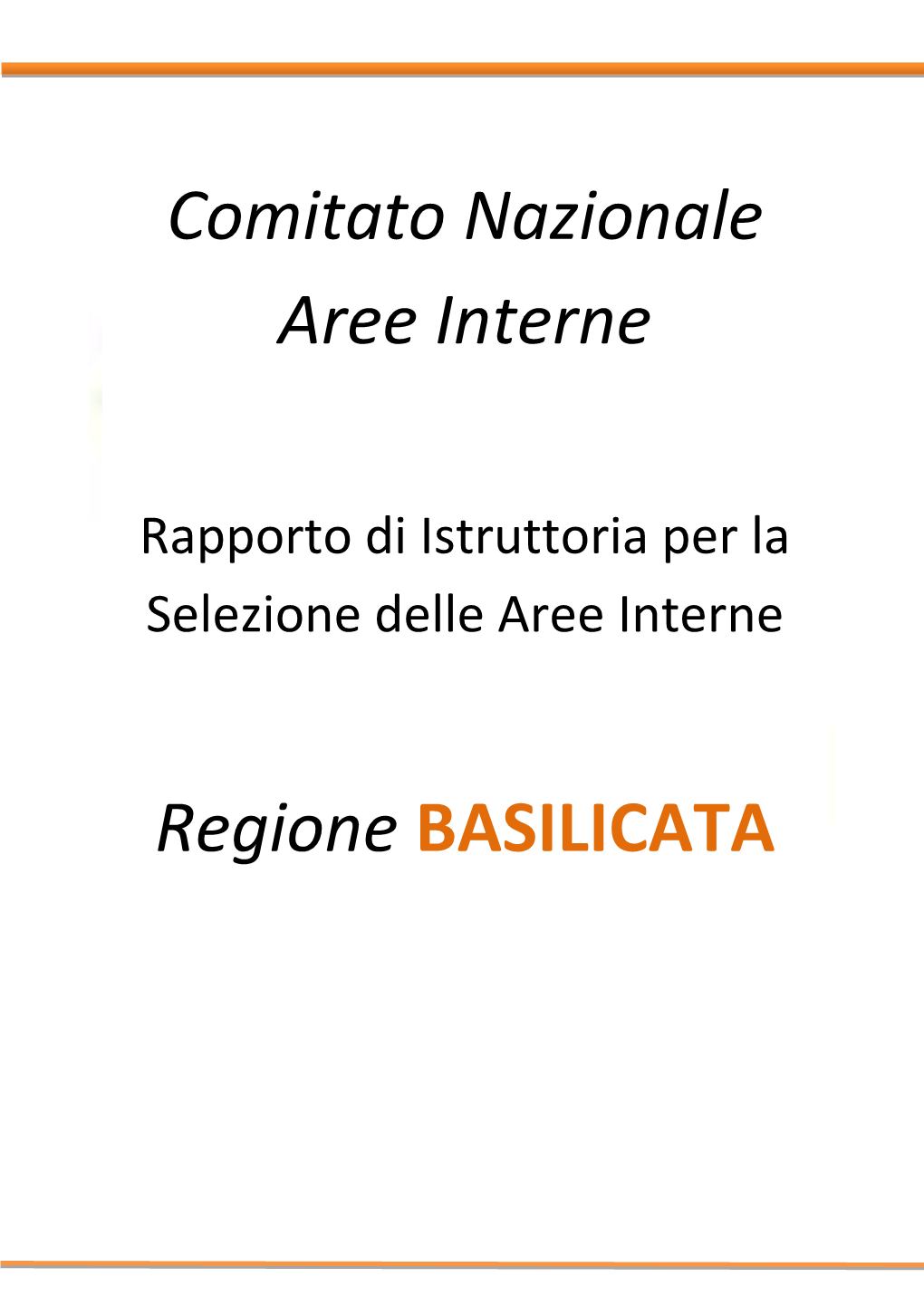 Comitato Nazionale
Aree Interne

Rapporto di Istruttoria per la Selezione delle Aree Interne

Regione BASILICATA